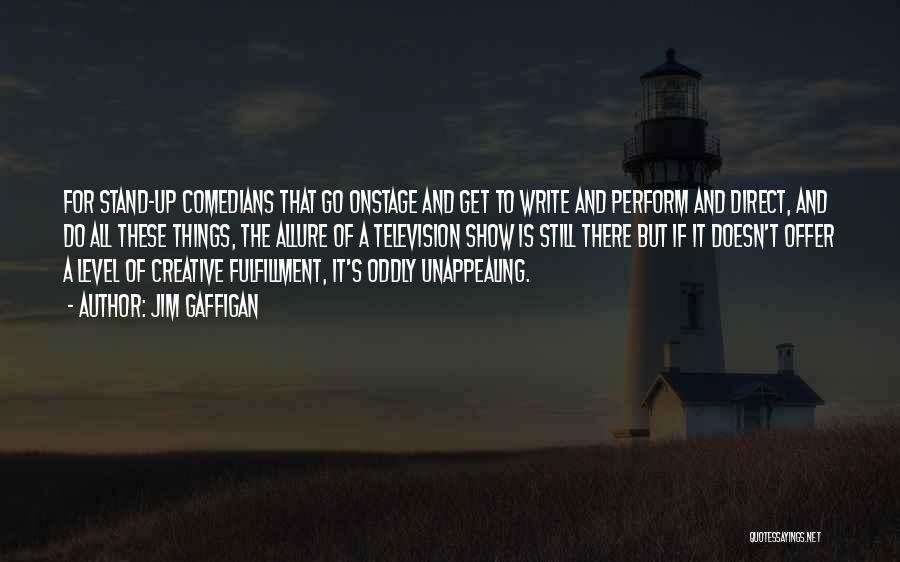 FOR STAND-UP COMEDIANS THAT GO ONSTAGE AND GET TO WRITE AND PERFORM AND DIRECT, AND DO ALL THESE THINGS, THE ALLURE OF A TELEVISION SHOW IS STILL THERE BUT IF IT DOESN'T OFFER A LEVEL OF CREATIVE FULFILLMENT, IT'S ODDLY UNAPPEALING.

- AUTHOR: JIM GAFFIGAN

QUOTESSAYINGS.NET